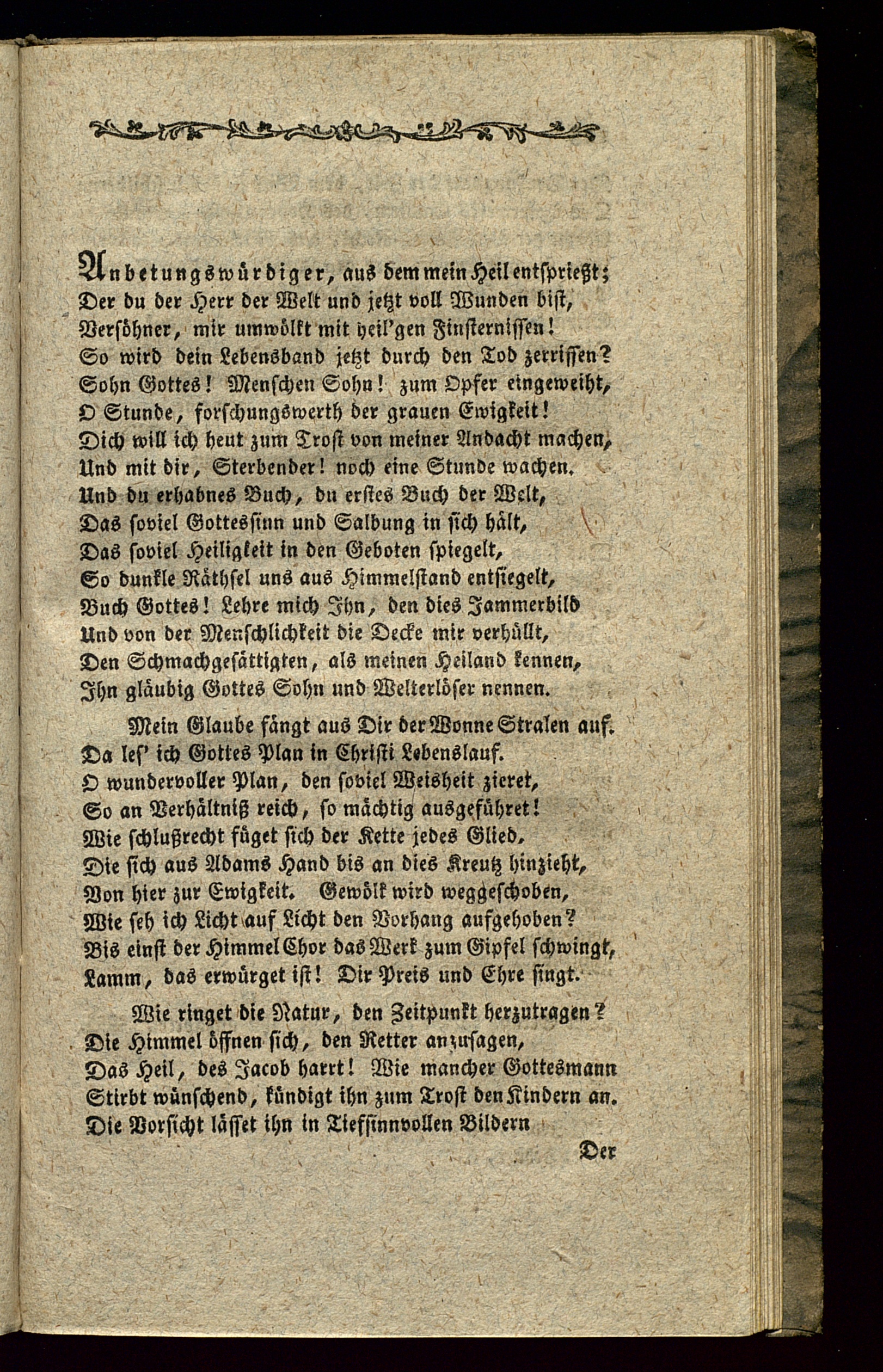 Anbetungswürdiger, aus dem mein Heil entsprießt;
Der du der Herr der Welt und jetzt voll Wunden bist,
Versöhner, mir umwölkt mit heil'gen Finsternissen!
So wird dein Lebensband jetzt durch den Tod zerrissen?
Sohn Gottes! Menschen Sohn! zum Opfer eingeweiht,
O Stunde, forschungswerth der grauen Ewigkeit!
Dich will ich heut zum Trost von meiner Andacht machen,
Und mit dir, Sterbender! noch eine Stunde wachen.
Und du erhabnes Buch, du erstes Buch der Welt,
Das soviel Gottessinn und Salbung in sich hält,
Das soviel Heiligkeit in den Geboten spiegelt,
So dunkle Räthsel uns aus Himmelstand entsiegelt,
Buch Gottes! Lehre mich Ihn, den dies Jammerbild
Und von der Menschlichkeit die Decke mir verhüllt,
Den Schmachgesättigten, als meinen Heiland kennen,
Ihn gläubig Gottes Sohn und Welterlöser nennen.

Mein Glaube fängt aus Dir der Wonne Stralen auf.
Da les' ich Gottes Plan in Christi Lebenslauf.
O wundervoller Plan, den soviel Weisheit zieret,
So an Verhältniß reich, so mächtig ausgeführet!
Wie schlußrecht füget sich der Kette jedes Glied,
Die sich aus Adams Hand bis an dies Kreutz hinzieht,
Von hier zur Ewigkeit. Gewölk wird weggeschoben,
Wie seh ich Licht auf Licht den Vorhang aufgehoben?
Bis einst der Himmel Chor das Werk zum Gipfel schwingt,
Lamm, das erwürget ist! Dir Preis und Ehre singt.

Wie ringet die Natur, den Zeitpunkt herzutragen?
Die Himmel öffnen sich, den Retter anzusagen,
Das Heil, des Jacob harrt! Wie mancher Gottesmann
Stirbt wünschend, kündigt ihn zum Trost den Kindern an.
Die Vorsicht lässet ihn in Tiefsinnvollen Bildern

Der